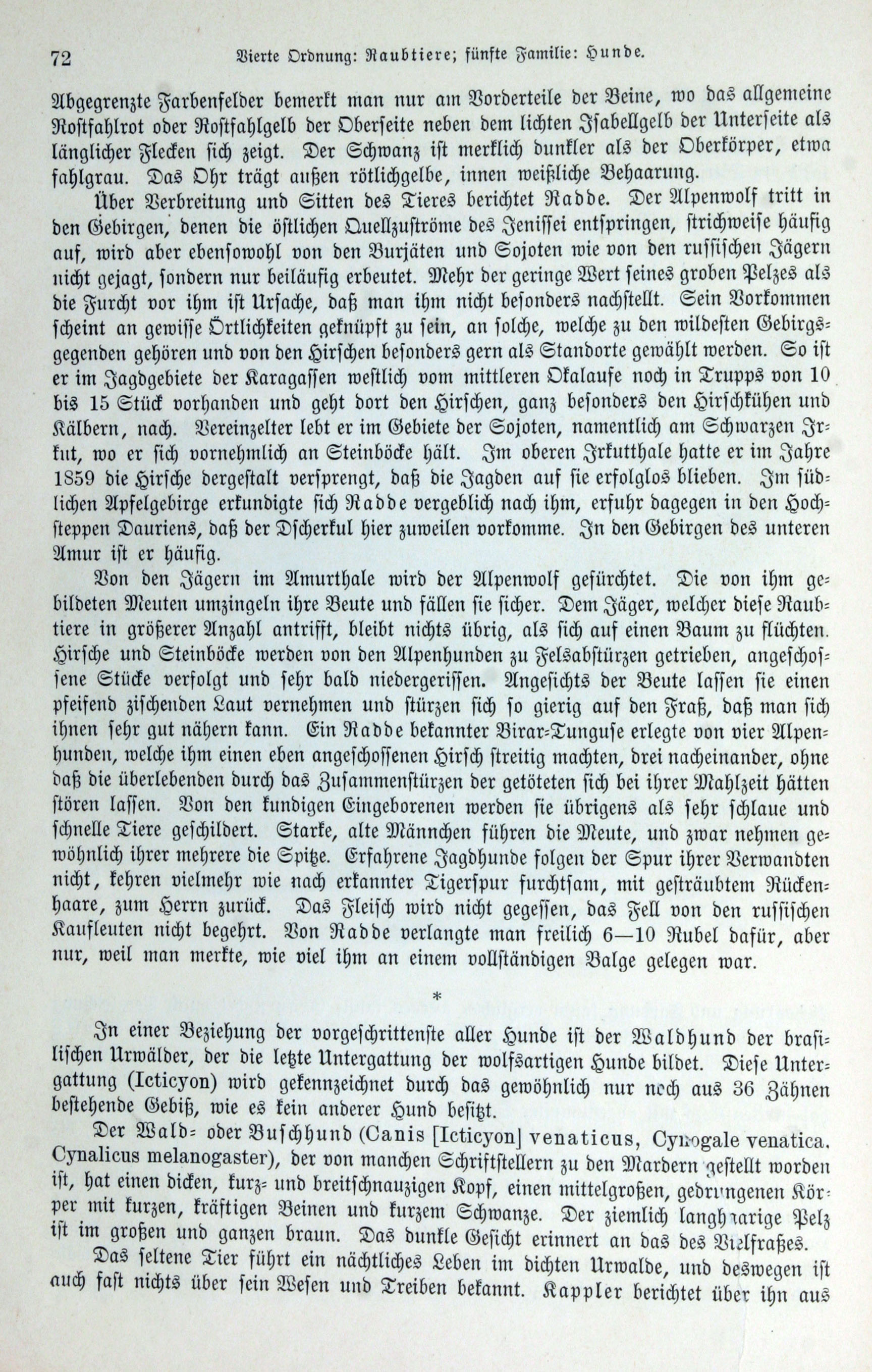 72 Vierte Ordnung: Raubtiere; fünfte Familie: Hunde.

Abgegrenzte Farbenfelder bemerkt man nur am Vorderteile der Beine, wo das allgemeine Rostfahlrot oder Rostfahlgelb der Oberseite neben dem lichten Isabellgelb der Unterseite als länglicher Flecken sich zeigt. Der Schwanz ist merklich dunkler als der Oberkörper, etwa fahlgrau. Das Ohr trägt außen rötlichgelbe, innen weißliche Behaarung.

Über Verbreitung und Sitten des Tieres berichtet Radde. Der Alpenwolf tritt in den Gebirgen, denen die östlichen Quellzuströme des Jenissei entspringen, strichweise häufig auf, wird aber ebensowohl von den Burjäten und Sojoten wie von den russischen Jägern nicht gejagt, sondern nur beiläufig erbeutet. Mehr der geringe Wert seines groben Pelzes als die Furcht vor ihm ist Ursache, daß man ihm nicht besonders nachstellt. Sein Vorkommen scheint an gewisse Örtlichkeiten geknüpft zu sein, an solche, welche zu den wildesten Gebirgsgegenden gehören und von den Hirschen besonders gern als Standorte gewählt werden. So ist er im Jagdgebiete der Karagassen westlich vom mittleren Okalaufe noch in Trupps von 10 bis 15 Stück vorhanden und geht dort den Hirschen, ganz besonders den Hirschkühen und Kälbern, nach. Vereinzelter lebt er im Gebiete der Sojoten, namentlich am Schwarzen Irkut, wo er sich vornehmlich an Steinböcke hält. Im oberen Irkutthale hatte er im Jahre 1859 die Hirsche dergestalt versprengt, daß die Jagden auf sie erfolglos blieben. Im südlichen Apfelgebirge erkundigte sich Radde vergeblich nach ihm, erfuhr dagegen in den Hochsteppen Dauriens, daß der Dscherkul hier zuweilen vorkomme. In den Gebirgen des unteren Amur ist er häufig.

Von den Jägern im Amurthale wird der Alpenwolf gefürchtet. Die von ihm gebildeten Meuten umzingeln ihre Beute und fällen sie sicher. Dem Jäger, welcher diese Raubtiere in größerer Anzahl antrifft, bleibt nichts übrig, als sich auf einen Baum zu flüchten. Hirsche und Steinböcke werden von den Alpenhunden zu Felsabstürzen getrieben, angeschossene Stücke verfolgt und sehr bald niedergerissen. Angesichts der Beute lassen sie einen pfeifend zischenden Laut vernehmen und stürzen sich so gierig auf den Fraß, daß man sich ihnen sehr gut nähern kann. Ein Radde bekannter Birar-Tunguse erlegte von vier Alpenhunden, welche ihm einen eben angeschossenen Hirsch streitig machten, drei nacheinander, ohne daß die überlebenden durch das Zusammenstürzen der getöteten sich bei ihrer Mahlzeit hätten stören lassen. Von den kundigen Eingeborenen werden sie übrigens als sehr schlaue und schnelle Tiere geschildert. Starke, alte Männchen führen die Meute, und zwar nehmen gewöhnlich ihrer mehrere die Spitze. Erfahrene Jagdhunde folgen der Spur ihrer Verwandten nicht, kehren vielmehr wie nach erkannter Tigerspur furchtsam, mit gesträubtem Rückenhaare, zum Herrn zurück. Das Fleisch wird nicht gegessen, das Fell von den russischen Kaufleuten nicht begehrt. Von Radde verlangte man freilich 6—10 Rubel dafür, aber nur, weil man merkte, wie viel ihm an einem vollständigen Balge gelegen war.

*

In einer Beziehung der vorgeschrittenste aller Hunde ist der Waldhund der brasilischen Urwälder, der die letzte Untergattung der wolfsartigen Hunde bildet. Diese Untergattung (Icticyon) wird gekennzeichnet durch das gewöhnlich nur noch aus 36 Zähnen bestehende Gebiß, wie es kein anderer Hund besitzt.

Der Wald- oder Buschhund (Canis [Icticyon] venaticus, Cynogale venatica, Cynalicus melanogaster), der von manchen Schriftstellern zu den Mardern gestellt worden ist, hat einen dicken, kurz- und breitschnauzigen Kopf, einen mittelgroßen, gedrungenen Körper mit kurzen, kräftigen Beinen und kurzem Schwanze. Der ziemlich langhaarige Pelz ist im großen und ganzen braun. Das dunkle Gesicht erinnert an das des Vielfraßes.

Das seltene Tier führt ein nächtliches Leben im dichten Urwalde, und deswegen ist auch fast nichts über sein Wesen und Treiben bekannt. Kappler berichtet über ihn aus